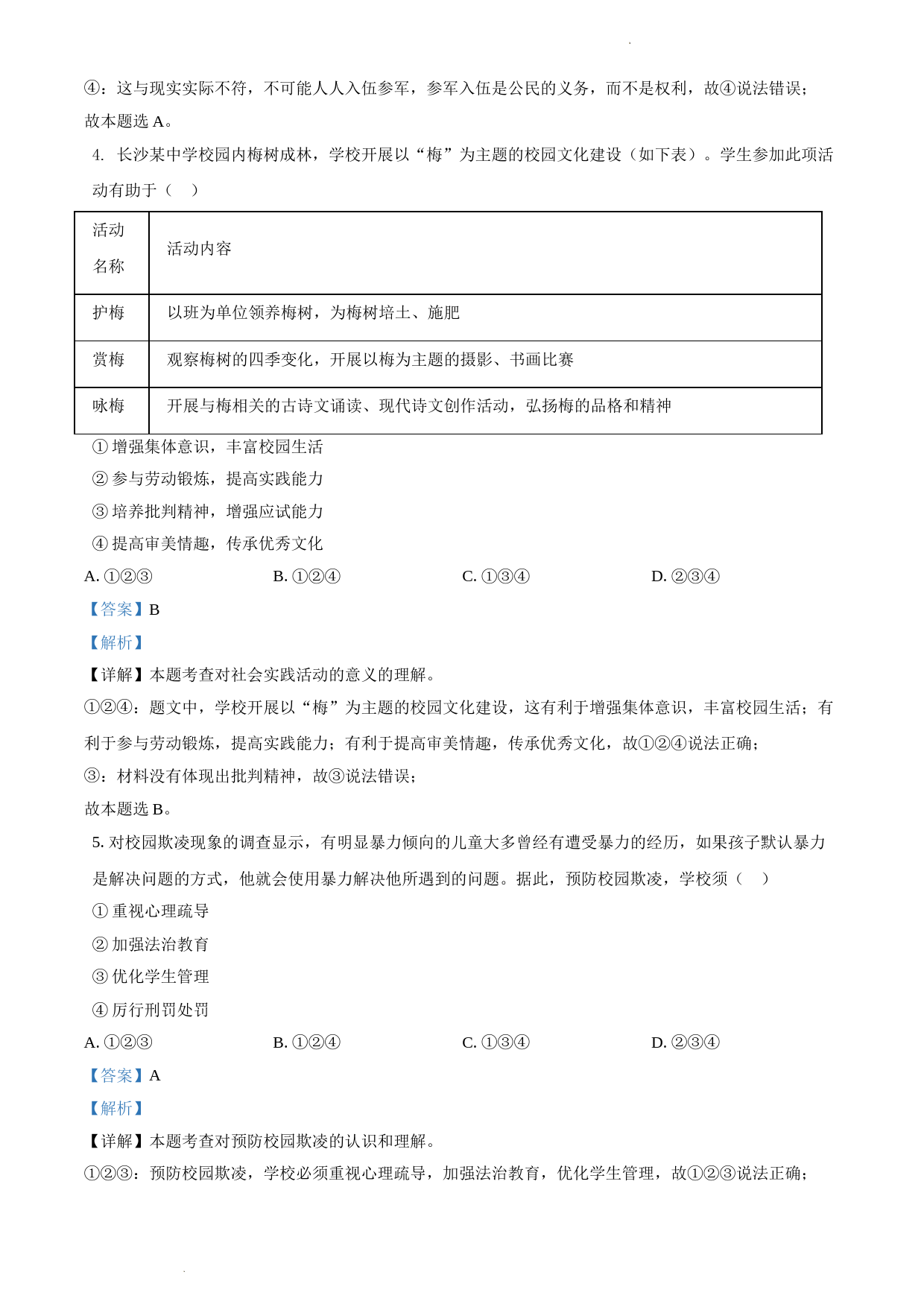 ④：这与现实实际不符，不可能人人入伍参军，参军入伍是公民的义务，而不是权利，故④说法错误；
故本题选 A。
4. 长沙某中学校园内梅树成林，学校开展以“梅”为主题的校园文化建设（如下表）。学生参加此项活动有助于（　）

| 活动名称 | 活动内容 |
|---|---|
| 护梅 | 以班为单位领养梅树，为梅树培土、施肥 |
| 赏梅 | 观察梅树的四季变化，开展以梅为主题的摄影、书画比赛 |
| 咏梅 | 开展与梅相关的古诗文诵读、现代诗文创作活动，弘扬梅的品格和精神 |

① 增强集体意识，丰富校园生活
② 参与劳动锻炼，提高实践能力
③ 培养批判精神，增强应试能力
④ 提高审美情趣，传承优秀文化
A. ①②③　　B. ①②④　　C. ①③④　　D. ②③④
【答案】B
【解析】
【详解】本题考查对社会实践活动的意义的理解。
①②④：题文中，学校开展以“梅”为主题的校园文化建设，这有利于增强集体意识，丰富校园生活；有利于参与劳动锻炼，提高实践能力；有利于提高审美情趣，传承优秀文化，故①②④说法正确；
③：材料没有体现出批判精神，故③说法错误；
故本题选 B。
5. 对校园欺凌现象的调查显示，有明显暴力倾向的儿童大多曾经有遭受暴力的经历，如果孩子默认暴力是解决问题的方式，他就会使用暴力解决他所遇到的问题。据此，预防校园欺凌，学校须（　）
① 重视心理疏导
② 加强法治教育
③ 优化学生管理
④ 厉行刑罚处罚
A. ①②③　　B. ①②④　　C. ①③④　　D. ②③④
【答案】A
【解析】
【详解】本题考查对预防校园欺凌的认识和理解。
①②③：预防校园欺凌，学校必须重视心理疏导，加强法治教育，优化学生管理，故①②③说法正确；